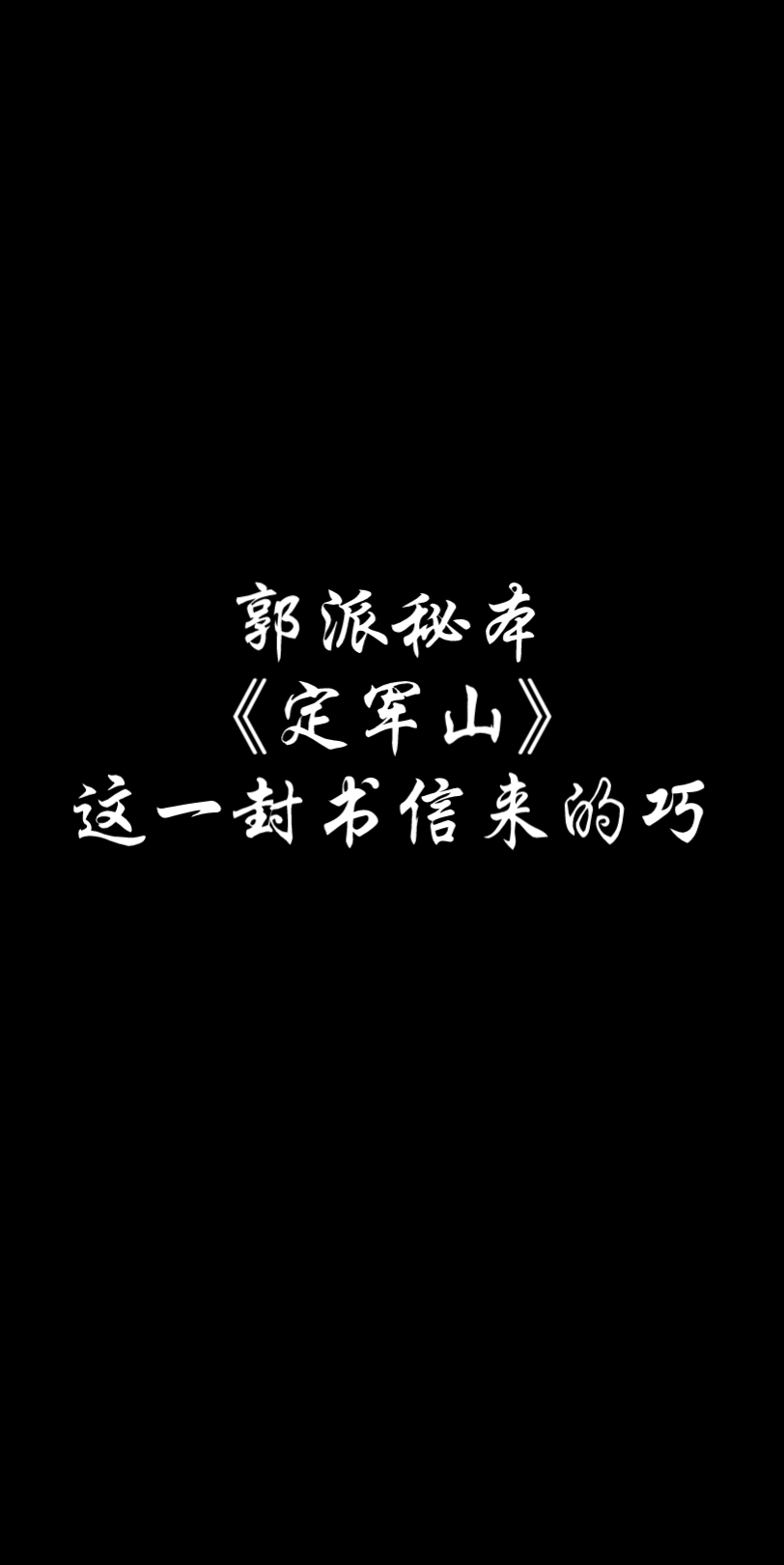 郭派秘本
《定军山》
这一封书信来的巧